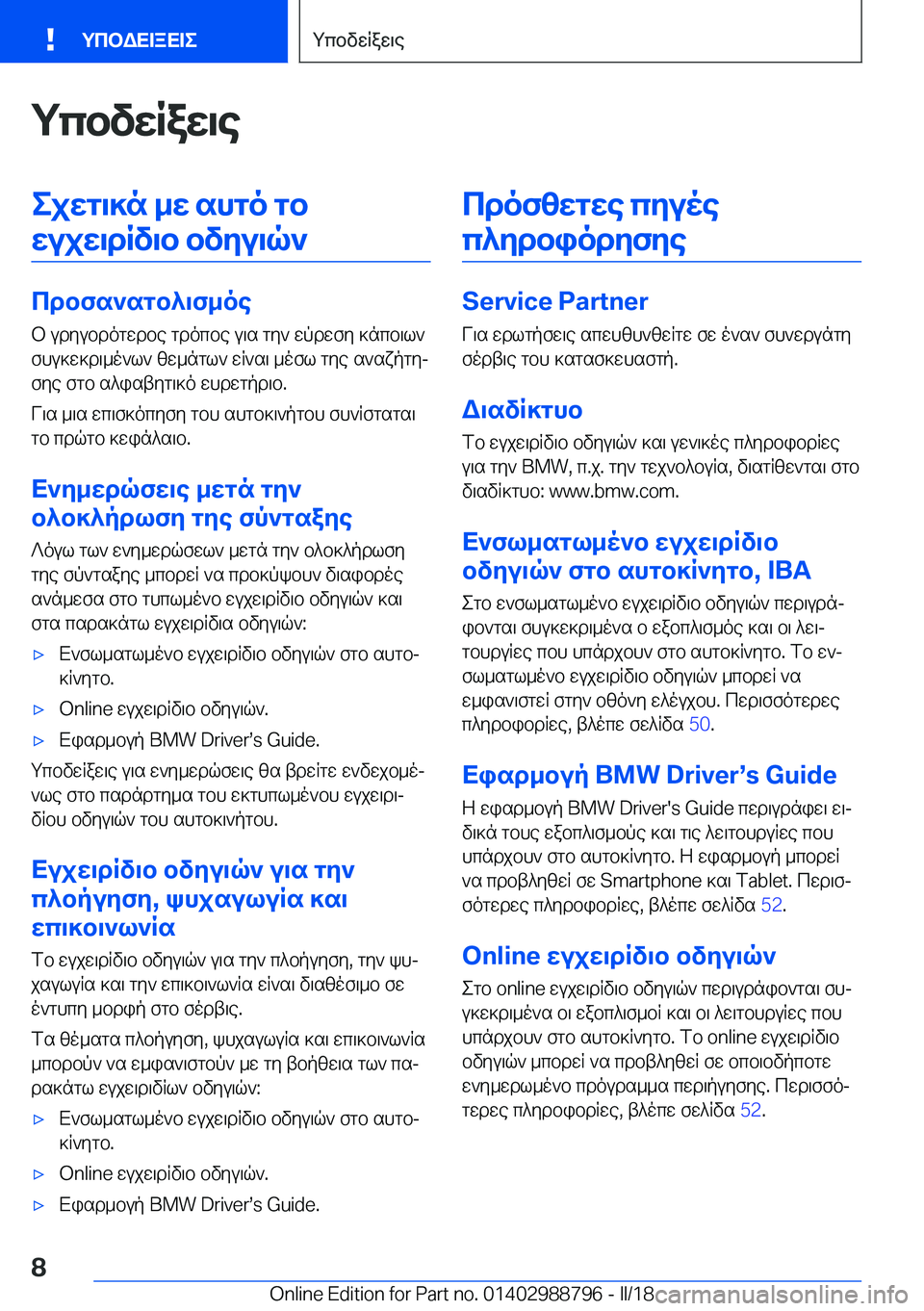 ! ΥΠΟΔΕΙΞΕΙΣ

Υποδείξεις

Υποδείξεις

Σχετικά με αυτό το εγχειρίδιο οδηγιών

Προσανατολισμός

Ο γρηγορότερος τρόπος για την εύρεση κάποιων συγκεκριμένων θεμάτων είναι μέσω της αναζήτησης στο αλφαβητικό ευρετήριο.

Για μια επισκόπηση του αυτοκινήτου συνίσταται το πρώτο κεφάλαιο.

Ενημερώσεις μετά την ολοκλήρωση της σύνταξης

Λόγω των ενημερώσεων μετά την ολοκλήρωση της σύνταξης μπορεί να προκύψουν διαφορές ανάμεσα στο τυπωμένο εγχειρίδιο οδηγιών και στα παρακάτω εγχειρίδια οδηγιών:

▷ Ενσωματωμένο εγχειρίδιο οδηγιών στο αυτοκίνητο.

▷ Online εγχειρίδιο οδηγιών.

▷ Εφαρμογή BMW Driver's Guide.

Υποδείξεις για ενημερώσεις θα βρείτε ενδεχομένως στο παράρτημα του εκτυπωμένου εγχειριδίου οδηγιών του αυτοκινήτου.

Εγχειρίδιο οδηγιών για την πλοήγηση, ψυχαγωγία και επικοινωνία

Το εγχειρίδιο οδηγιών για την πλοήγηση, την ψυχαγωγία και την επικοινωνία είναι διαθέσιμο σε έντυπη μορφή στο σέρβις.

Τα θέματα πλοήγηση, ψυχαγωγία και επικοινωνία μπορούν να εμφανιστούν με τη βοήθεια των παρακάτω εγχειριδίων οδηγιών:

▷ Ενσωματωμένο εγχειρίδιο οδηγιών στο αυτοκίνητο.

▷ Online εγχειρίδιο οδηγιών.

▷ Εφαρμογή BMW Driver's Guide.

Πρόσθετες πηγές πληροφόρησης

Service Partner

Για ερωτήσεις απευθυνθείτε σε έναν συνεργάτη σέρβις του κατασκευαστή.

Διαδίκτυο

Το εγχειρίδιο οδηγιών και γενικές πληροφορίες για την BMW, π.χ. την τεχνολογία, διατίθενται στο διαδίκτυο: www.bmw.com.

Ενσωματωμένο εγχειρίδιο οδηγιών στο αυτοκίνητο, IBA

Στο ενσωματωμένο εγχειρίδιο οδηγιών περιγράφονται συγκεκριμένα ο εξοπλισμός και οι λειτουργίες που υπάρχουν στο αυτοκίνητο. Το ενσωματωμένο εγχειρίδιο οδηγιών μπορεί να εμφανιστεί στην οθόνη ελέγχου. Περισσότερες πληροφορίες, βλέπε σελίδα 50.

Εφαρμογή BMW Driver's Guide

Η εφαρμογή BMW Driver's Guide περιγράφει ειδικά τους εξοπλισμούς και τις λειτουργίες που υπάρχουν στο αυτοκίνητο. Η εφαρμογή μπορεί να προβληθεί σε Smartphone και Tablet. Περισσότερες πληροφορίες, βλέπε σελίδα 52.

Online εγχειρίδιο οδηγιών

Στο online εγχειρίδιο οδηγιών περιγράφονται συγκεκριμένα οι εξοπλισμοί και οι λειτουργίες που υπάρχουν στο αυτοκίνητο. Το online εγχειρίδιο οδηγιών μπορεί να προβληθεί σε οποιοδήποτε ενημερωμένο πρόγραμμα περιήγησης. Περισσότερες πληροφορίες, βλέπε σελίδα 52.

8

Online Edition for Part no. 01402988796 - II/18 carmanualsonline.info